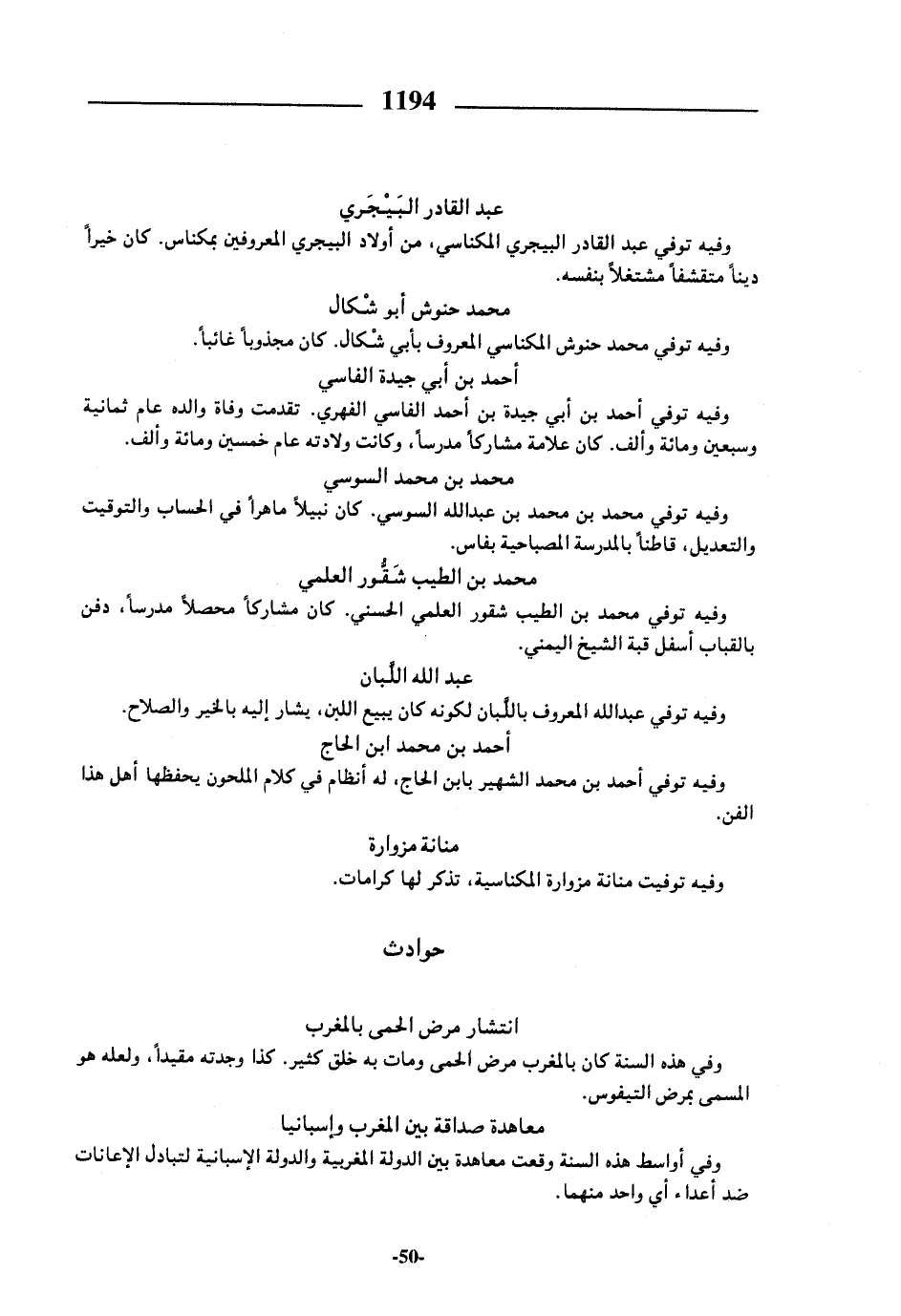 1194

عبد القادر البَيْجَري

وفيه توفي عبد القادر البيجري المكناسي، من أولاد البيجري المعروفين بمكناس. كان خيراً ديناً متقشفاً مشتغلاً بنفسه.

محمد حنوش أبو شْكال

وفيه توفي محمد حنوش المكناسي المعروف بأبي شْكال. كان مجذوباً غائباً.

أحمد بن أبي جيدة الفاسي

وفيه توفي أحمد بن أبي جيدة بن أحمد الفاسي الفهري. تقدمت وفاة والده عام ثمانية وسبعين ومائة وألف. كان علامة مشاركاً مدرساً، وكانت ولادته عام خمسين ومائة وألف.

محمد بن محمد السوسي

وفيه توفي محمد بن محمد بن عبدالله السوسي. كان نبيلاً ماهراً في الحساب والتوقيت والتعديل، قاطناً بالمدرسة المصباحية بفاس.

محمد بن الطيب شَقُّور العلمي

وفيه توفي محمد بن الطيب شقور العلمي الحسني. كان مشاركاً محصلاً مدرساً، دفن بالقباب أسفل قبة الشيخ اليمني.

عبد الله اللَّبان

وفيه توفي عبدالله المعروف باللَّبان لكونه كان يبيع اللبن، يشار إليه بالخير والصلاح.

أحمد بن محمد ابن الحاج

وفيه توفي أحمد بن محمد الشهير بابن الحاج، له أنظام في كلام الملحون يحفظها أهل هذا الفن.

منانة مزوارة

وفيه توفيت منانة مزوارة المكناسية، تذكر لها كرامات.

حوادث

انتشار مرض الحمى بالمغرب

وفي هذه السنة كان بالمغرب مرض الحمى ومات به خلق كثير. كذا وجدته مقيداً، ولعله هو المسمى بمرض التيفوس.

معاهدة صداقة بين المغرب وإسبانيا

وفي أواسط هذه السنة وقعت معاهدة بين الدولة المغربية والدولة الإسبانية لتبادل الإعانات ضد أعداء أي واحد منهما.

-50-